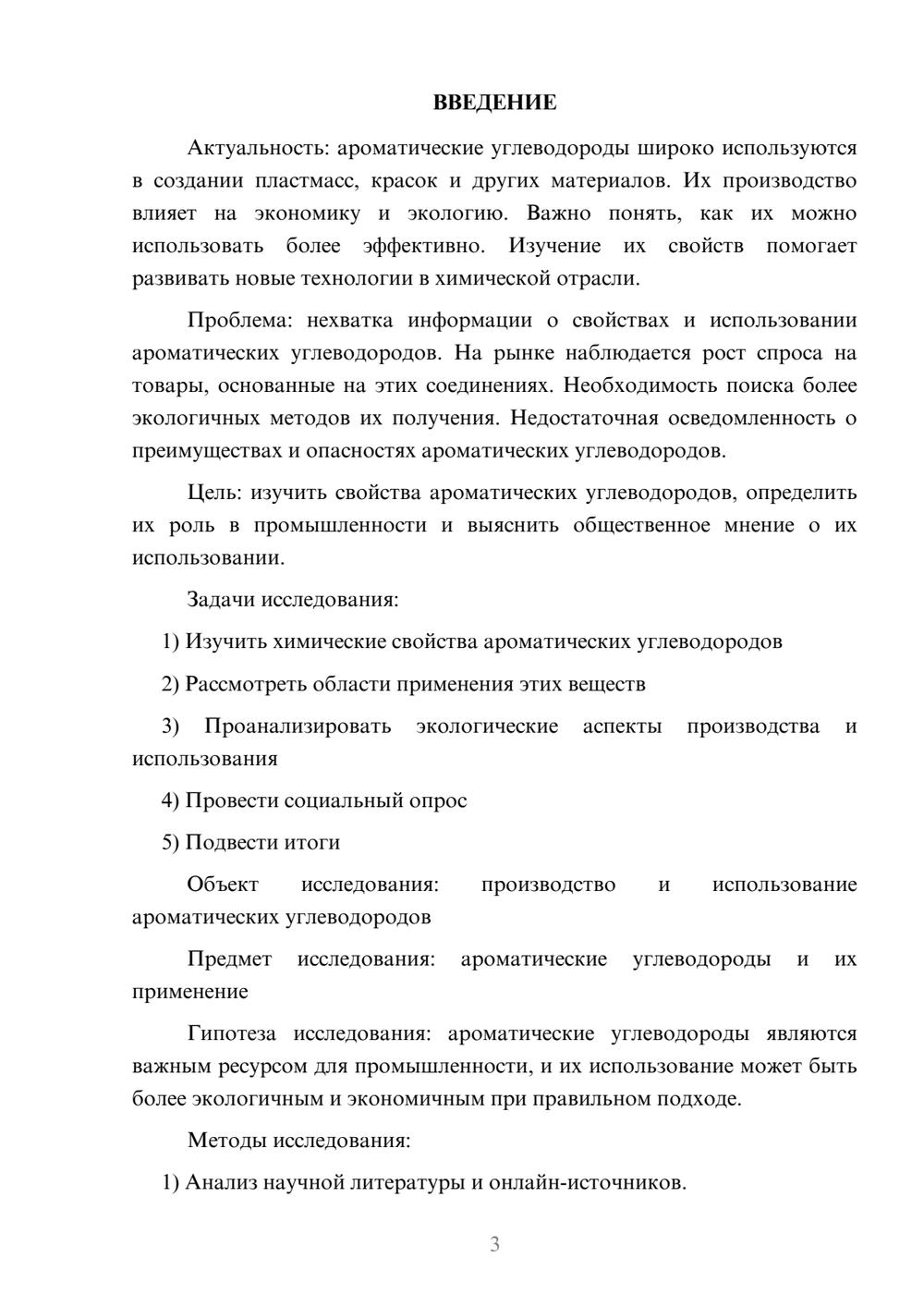 ВВЕДЕНИЕ

Актуальность: ароматические углеводороды широко используются в создании пластмасс, красок и других материалов. Их производство влияет на экономику и экологию. Важно понять, как их можно использовать более эффективно. Изучение их свойств помогает развивать новые технологии в химической отрасли.

Проблема: нехватка информации о свойствах и использовании ароматических углеводородов. На рынке наблюдается рост спроса на товары, основанные на этих соединениях. Необходимость поиска более экологичных методов их получения. Недостаточная осведомленность о преимуществах и опасностях ароматических углеводородов.

Цель: изучить свойства ароматических углеводородов, определить их роль в промышленности и выяснить общественное мнение о их использовании.

Задачи исследования:

1) Изучить химические свойства ароматических углеводородов

2) Рассмотреть области применения этих веществ

3) Проанализировать экологические аспекты производства и использования

4) Провести социальный опрос

5) Подвести итоги

Объект исследования: производство и использование ароматических углеводородов

Предмет исследования: ароматические углеводороды и их применение

Гипотеза исследования: ароматические углеводороды являются важным ресурсом для промышленности, и их использование может быть более экологичным и экономичным при правильном подходе.

Методы исследования:

1) Анализ научной литературы и онлайн-источников.

3